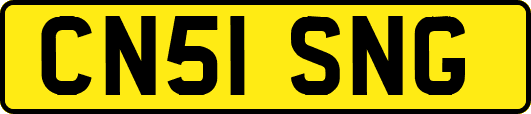 CN51 SNG